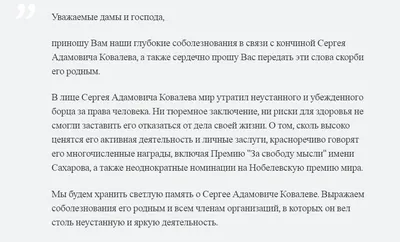 Уважаемые дамы и господа,

приношу Вам наши глубокие соболезнования в связи с кончиной Сергея Адамовича Ковалева, а также сердечно прошу Вас передать эти слова скорби его родным.

В лице Сергея Адамовича Ковалева мир утратил неустанного и убежденного борца за права человека. Ни тюремное заключение, ни риски для здоровья не смогли заставить его отказаться от дела своей жизни. О том, сколь высоко ценятся его активная деятельность и личные заслуги, красноречиво говорят его многочисленные награды, включая Премию "За свободу мысли" имени Сахарова, а также неоднократные номинации на Нобелевскую премию мира.

Мы будем хранить светлую память о Сергее Адамовиче Ковалеве. Выражаем соболезнования его родным и всем членам организаций, в которых он вел столь неустанную и яркую деятельность.